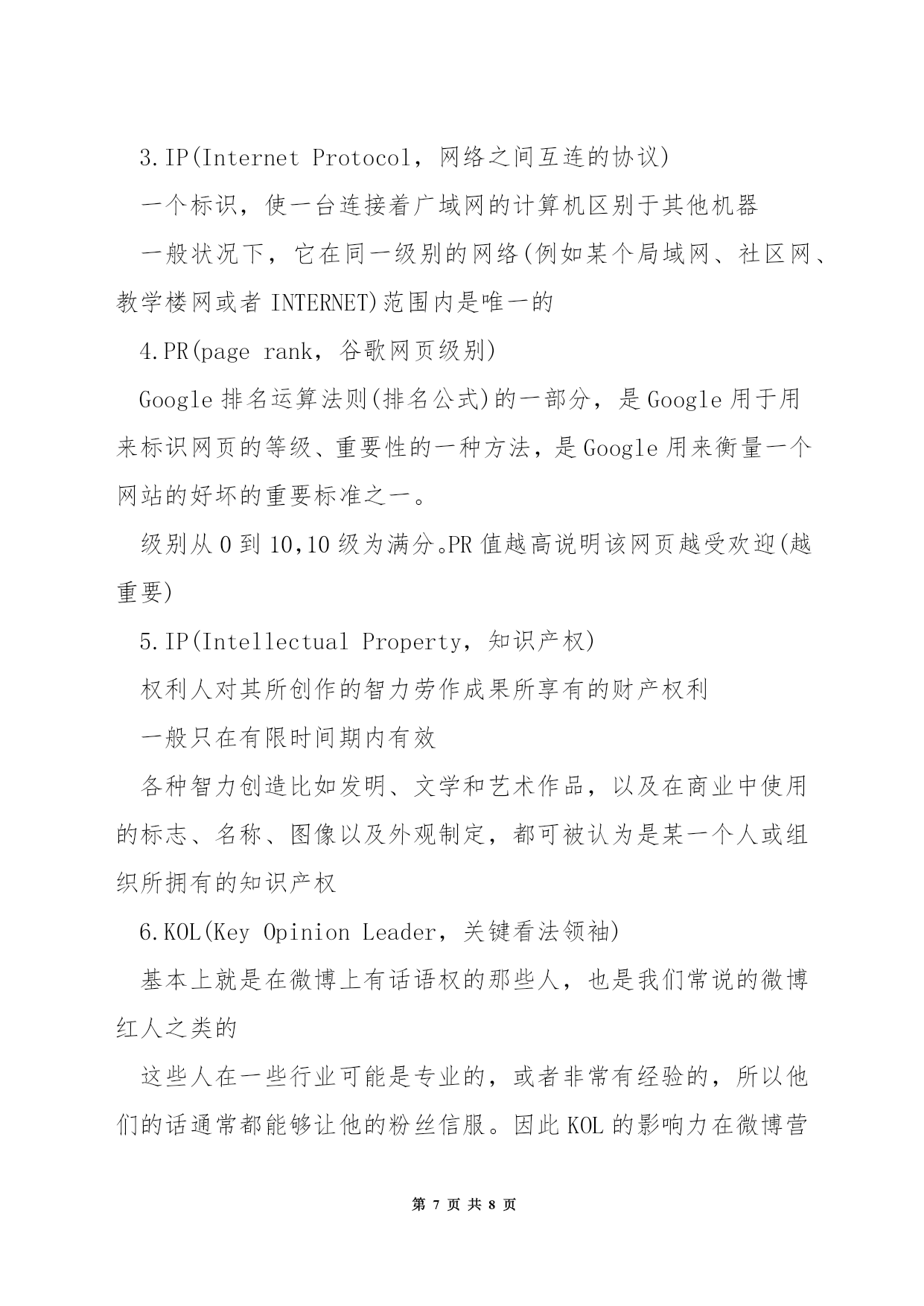 3.IP(Internet Protocol，网络之间互连的协议)

一个标识，使一台连接着广域网的计算机区别于其他机器

一般状况下，它在同一级别的网络(例如某个局域网、社区网、教学楼网或者 INTERNET)范围内是唯一的

4.PR(page rank，谷歌网页级别)

Google 排名运算法则(排名公式)的一部分，是 Google 用于用来标识网页的等级、重要性的一种方法，是 Google 用来衡量一个网站的好坏的重要标准之一。

级别从 0 到 10,10 级为满分。PR 值越高说明该网页越受欢迎(越重要)

5.IP(Intellectual Property，知识产权)

权利人对其所创作的智力劳作成果所享有的财产权利

一般只在有限时间期内有效

各种智力创造比如发明、文学和艺术作品，以及在商业中使用的标志、名称、图像以及外观制定，都可被认为是某一个人或组织所拥有的知识产权

6.KOL(Key Opinion Leader，关键看法领袖)

基本上就是在微博上有话语权的那些人，也是我们常说的微博红人之类的

这些人在一些行业可能是专业的，或者非常有经验的，所以他们的话通常都能够让他的粉丝信服。因此 KOL 的影响力在微博营

第 7 页 共 8 页